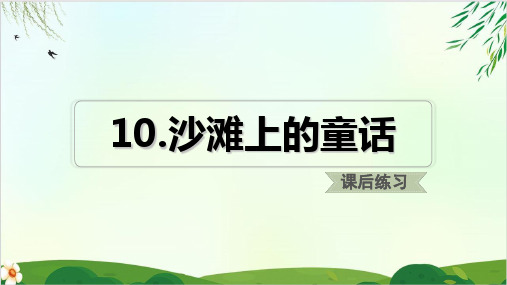 10.沙滩上的童话

课后练习